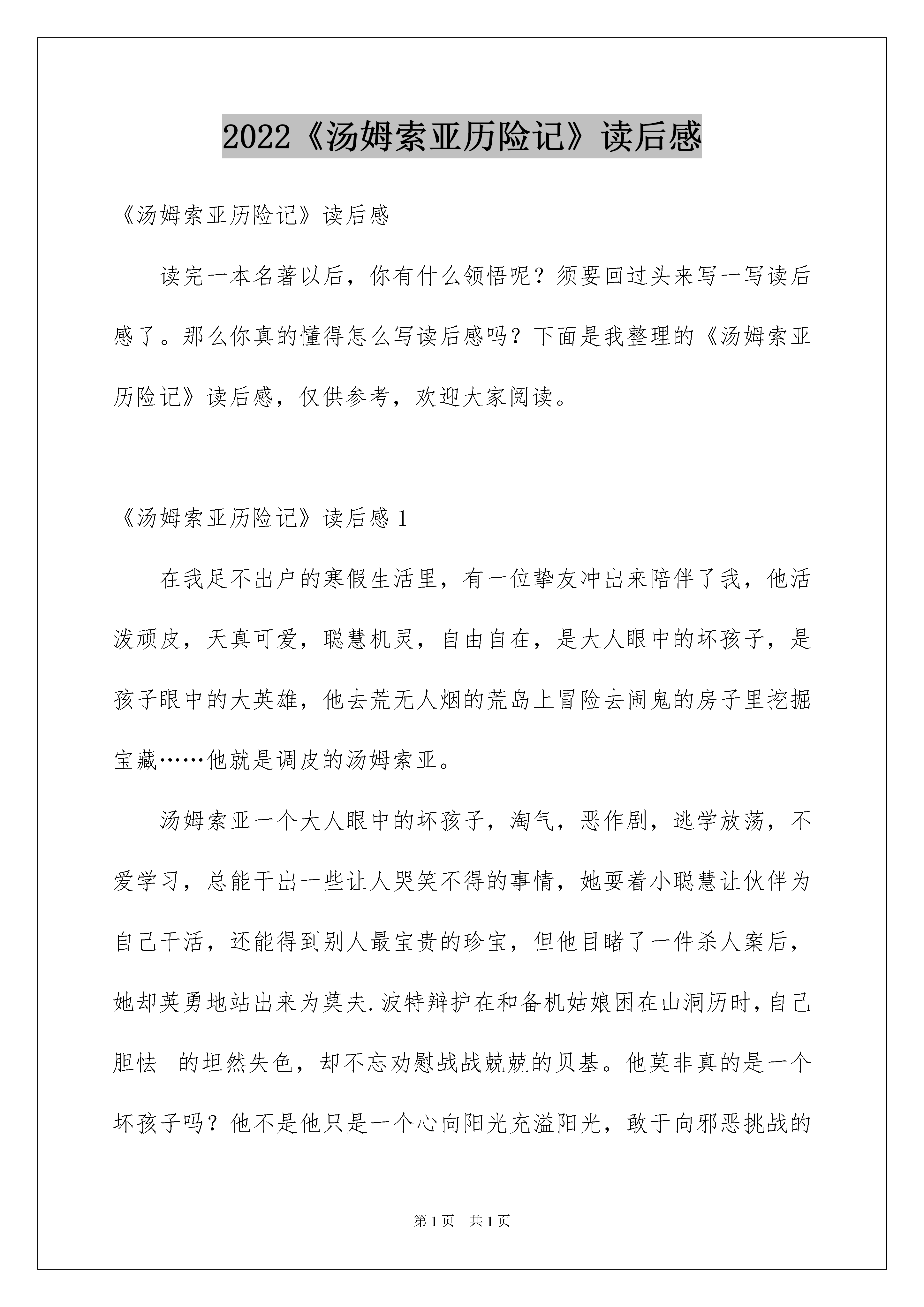 2022《汤姆索亚历险记》读后感

《汤姆索亚历险记》读后感

读完一本名著以后，你有什么领悟呢？须要回过头来写一写读后感了。那么你真的懂得怎么写读后感吗？下面是我整理的《汤姆索亚历险记》读后感，仅供参考，欢迎大家阅读。

《汤姆索亚历险记》读后感 1

在我足不出户的寒假生活里，有一位挚友冲出来陪伴了我，他活泼顽皮，天真可爱，聪慧机灵，自由自在，是大人眼中的坏孩子，是孩子眼中的大英雄，他去荒无人烟的荒岛上冒险去闹鬼的房子里挖掘宝藏……他就是调皮的汤姆索亚。

汤姆索亚一个大人眼中的坏孩子，淘气，恶作剧，逃学放荡，不爱学习，总能干出一些让人哭笑不得的事情，她耍着小聪慧让伙伴为自己干活，还能得到别人最宝贵的珍宝，但他目睹了一件杀人案后，她却英勇地站出来为莫夫.波特辩护在和备机姑娘困在山洞历时，自己胆怯 的坦然失色，却不忘劝慰战战兢兢的贝基。他莫非真的是一个坏孩子吗？他不是他只是一个心向阳光充溢阳光，敢于向邪恶挑战的

第 1 页 共 1 页